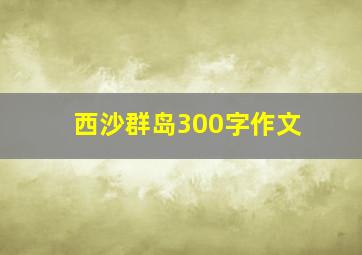 西沙群岛300字作文